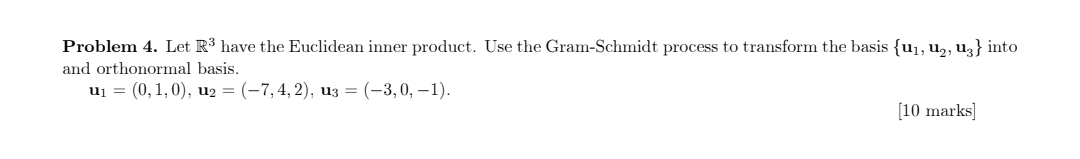 **Problem 4.** Let $\mathbb{R}^3$ have the Euclidean inner product. Use the Gram-Schmidt process to transform the basis $\{\mathbf{u}_1, \mathbf{u}_2, \mathbf{u}_3\}$ into and orthonormal basis.

$\mathbf{u}_1 = (0, 1, 0)$, $\mathbf{u}_2 = (-7, 4, 2)$, $\mathbf{u}_3 = (-3, 0, -1)$.

[10 marks]